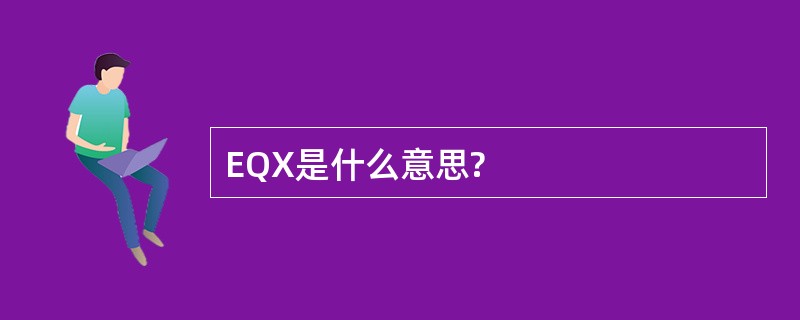 EQX是什么意思?